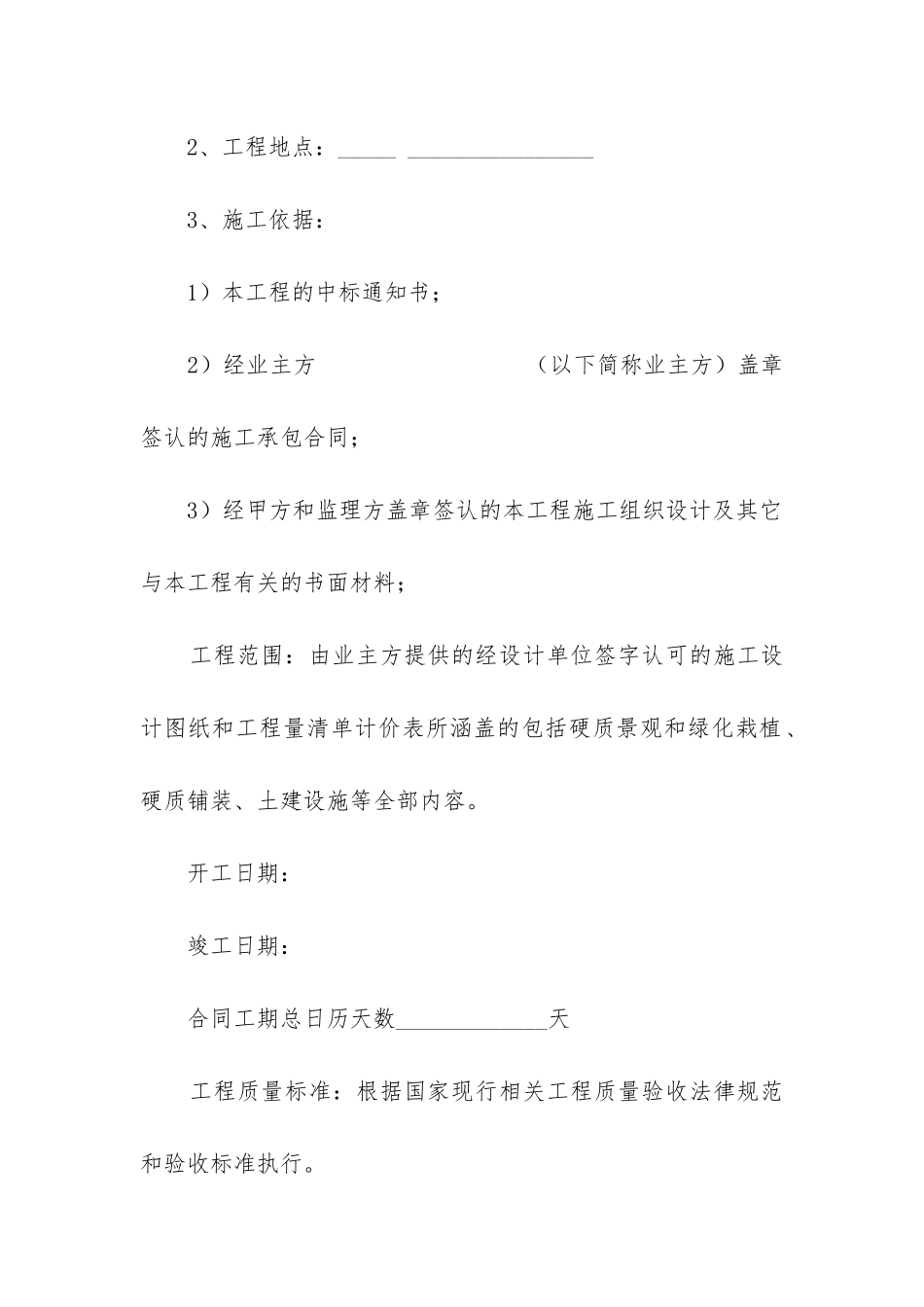 2、工程地点：_____ ________________

3、施工依据：

1）本工程的中标通知书；

2）经业主方　　　　　　　　　（以下简称业主方）盖章签认的施工承包合同；

3）经甲方和监理方盖章签认的本工程施工组织设计及其它与本工程有关的书面材料；

工程范围：由业主方提供的经设计单位签字认可的施工设计图纸和工程量清单计价表所涵盖的包括硬质景观和绿化栽植、硬质铺装、土建设施等全部内容。

开工日期：

竣工日期：

合同工期总日历天数_____________天

工程质量标准：根据国家现行相关工程质量验收法律规范和验收标准执行。